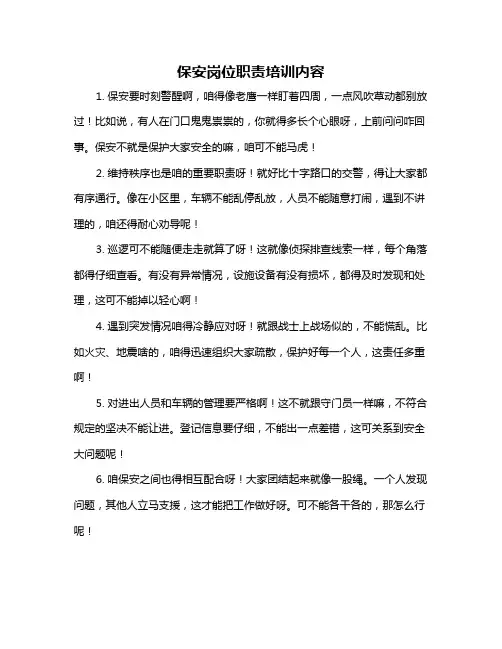 保安岗位职责培训内容

1. 保安要时刻警醒啊，咱得像老鹰一样盯着四周，一点风吹草动都别放过！比如说，有人在门口鬼鬼祟祟的，你就得多长个心眼呀，上前问问咋回事。保安不就是保护大家安全的嘛，咱可不能马虎！

2. 维持秩序也是咱的重要职责呀！就好比十字路口的交警，得让大家都有序通行。像在小区里，车辆不能乱停乱放，人员不能随意打闹，遇到不讲理的，咱还得耐心劝导呢！

3. 巡逻可不能随便走走就算了呀！这就像侦探排查线索一样，每个角落都得仔细查看。有没有异常情况，设施设备有没有损坏，都得及时发现和处理，这可不能掉以轻心啊！

4. 遇到突发情况咱得冷静应对呀！就跟战士上战场似的，不能慌乱。比如火灾、地震啥的，咱得迅速组织大家疏散，保护好每一个人，这责任多重啊！

5. 对进出人员和车辆的管理要严格啊！这不就跟守门员一样嘛，不符合规定的坚决不能让进。登记信息要仔细，不能出一点差错，这可关系到安全大问题呢！

6. 咱保安之间也得相互配合呀！大家团结起来就像一股绳。一个人发现问题，其他人立马支援，这才能把工作做好呀。可不能各干各的，那怎么行呢！